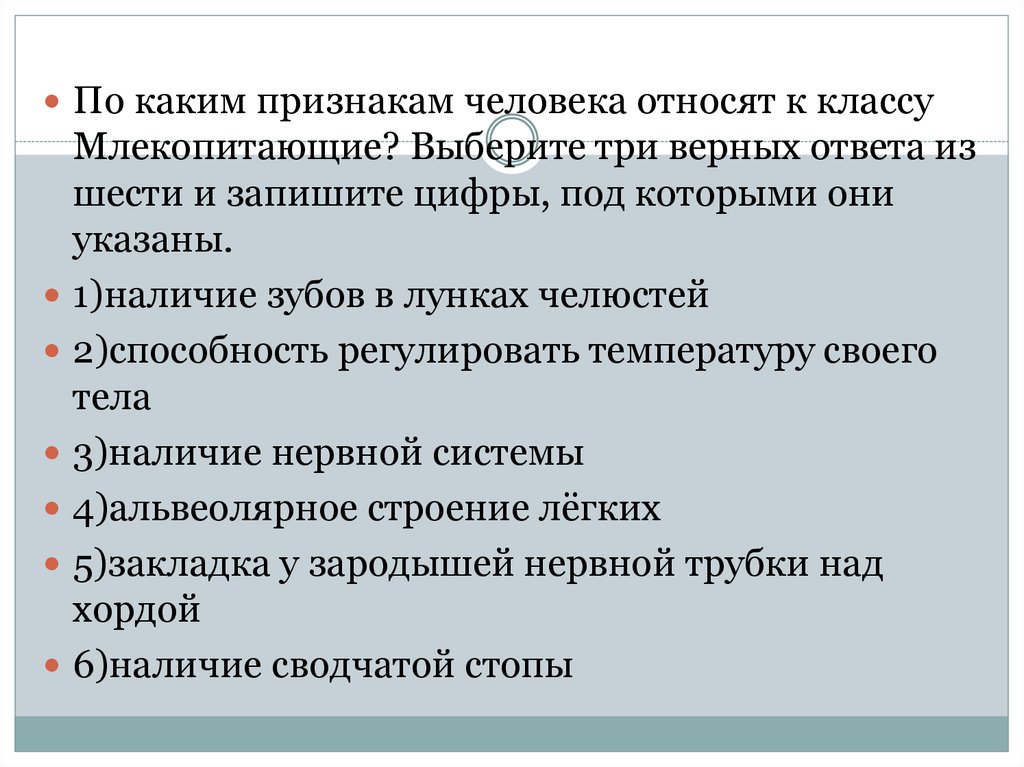 По каким признакам человека относят к классу Млекопитающие? Выберите три верных ответа из шести и запишите цифры, под которыми они указаны.

1)наличие зубов в лунках челюстей

2)способность регулировать температуру своего тела

3)наличие нервной системы

4)альвеолярное строение лёгких

5)закладка у зародышей нервной трубки над хордой

6)наличие сводчатой стопы